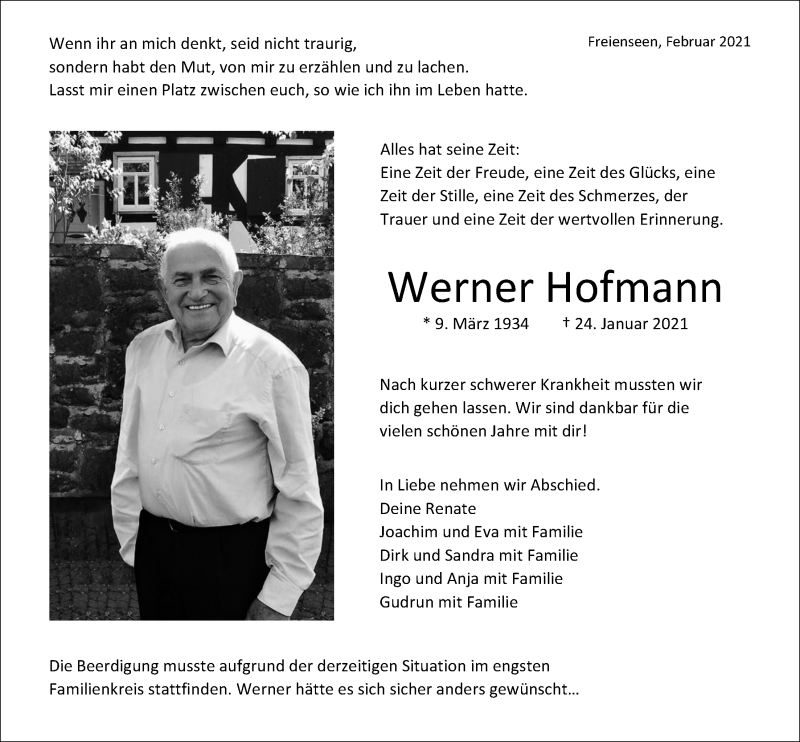 Wenn ihr an mich denkt, seid nicht traurig,
sondern habt den Mut, von mir zu erzählen und zu lachen.
Lasst mir einen Platz zwischen euch, so wie ich ihn im Leben hatte.

Freienseen, Februar 2021

Alles hat seine Zeit:
Eine Zeit der Freude, eine Zeit des Glücks, eine Zeit der Stille, eine Zeit des Schmerzes, der Trauer und eine Zeit der wertvollen Erinnerung.

Werner Hofmann

* 9. März 1934 † 24. Januar 2021

Nach kurzer schwerer Krankheit mussten wir dich gehen lassen. Wir sind dankbar für die vielen schönen Jahre mit dir!

In Liebe nehmen wir Abschied.
Deine Renate
Joachim und Eva mit Familie
Dirk und Sandra mit Familie
Ingo und Anja mit Familie
Gudrun mit Familie

Die Beerdigung musste aufgrund der derzeitigen Situation im engsten Familienkreis stattfinden. Werner hätte es sich sicher anders gewünscht...